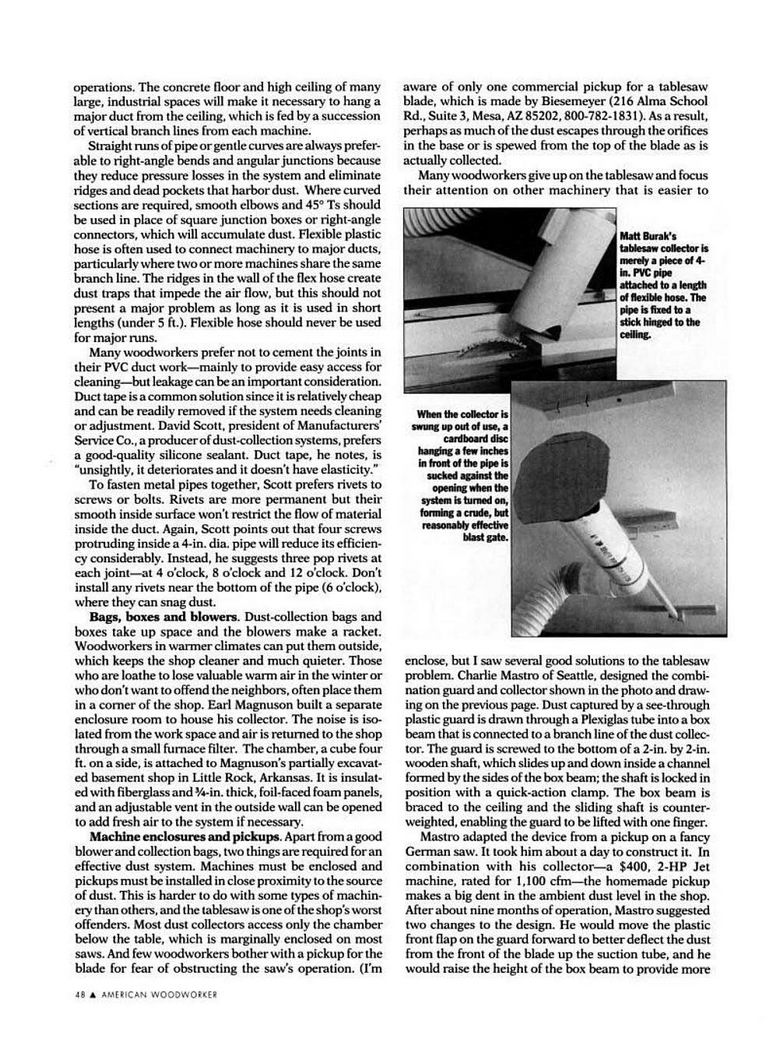 operations. The concrete floor and high ceiling of many large, industrial spaces will make it necessary to hang a major duct from the ceiling, which is fed by a succession of vertical branch lines from each machine.

Straight runs of pipe or gentle curves are always preferable to right-angle bends and angular junctions because they reduce pressure losses in the system and eliminate ridges and dead pockets that harbor dust. Where curved sections are required, smooth elbows and 45° Ts should be used in place of square junction boxes or right-angle connectors, which will accumulate dust. Flexible plastic hose is often used to connect machinery to major ducts, particularly where two or more machines share the same branch line. The ridges in the wall of the flex hose create dust traps that impede the air flow, but this should not present a major problem as long as it is used in short lengths (under 5 ft.). Flexible hose should never be used for major runs.

Many woodworkers prefer not to cement the joints in their PVC duct work—mainly to provide easy access for cleaning—but leakage can be an important consideration. Duct tape is a common solution since it is relatively cheap and can be readily removed if the system needs cleaning or adjustment. David Scott, president of Manufacturers' Service Co., a producer of dust-collection systems, prefers a good-quality silicone sealant. Duct tape, he notes, is "unsightly, it deteriorates and it doesn't have elasticity."

To fasten metal pipes together, Scott prefers rivets to screws or bolts. Rivets are more permanent but their smooth inside surface won't restrict the flow of material inside the duct. Again, Scott points out that four screws protruding inside a 4-in. dia. pipe will reduce its efficiency considerably. Instead, he suggests three pop rivets at each joint—at 4 o'clock, 8 o'clock and 12 o'clock. Don't install any rivets near the bottom of the pipe (6 o'clock), where they can snag dust.

**Bags, boxes and blowers.** Dust-collection bags and boxes take up space and the blowers make a racket. Woodworkers in warmer climates can put them outside, which keeps the shop cleaner and much quieter. Those who are loathe to lose valuable warm air in the winter or who don't want to offend the neighbors, often place them in a corner of the shop. Earl Magnuson built a separate enclosure room to house his collector. The noise is isolated from the work space and air is returned to the shop through a small furnace filter. The chamber, a cube four ft. on a side, is attached to Magnuson's partially excavated basement shop in Little Rock, Arkansas. It is insulated with fiberglass and ¾-in. thick, foil-faced foam panels, and an adjustable vent in the outside wall can be opened to add fresh air to the system if necessary.

**Machine enclosures and pickups.** Apart from a good blower and collection bags, two things are required for an effective dust system. Machines must be enclosed and pickups must be installed in close proximity to the source of dust. This is harder to do with some types of machinery than others, and the tablesaw is one of the shop's worst offenders. Most dust collectors access only the chamber below the table, which is marginally enclosed on most saws. And few woodworkers bother with a pickup for the blade for fear of obstructing the saw's operation. (I'm aware of only one commercial pickup for a tablesaw blade, which is made by Biesemeyer (216 Alma School Rd., Suite 3, Mesa, AZ 85202, 800-782-1831). As a result, perhaps as much of the dust escapes through the orifices in the base or is spewed from the top of the blade as is actually collected.

Many woodworkers give up on the tablesaw and focus their attention on other machinery that is easier to

Matt Burak's tablesaw collector is merely a piece of 4-in. PVC pipe attached to a length of flexible hose. The pipe is fixed to a stick hinged to the ceiling.

When the collector is swung up out of use, a cardboard disc hanging a few inches in front of the pipe is sucked against the opening when the system is turned on, forming a crude, but reasonably effective blast gate.

enclose, but I saw several good solutions to the tablesaw problem. Charlie Mastro of Seattle, designed the combination guard and collector shown in the photo and drawing on the previous page. Dust captured by a see-through plastic guard is drawn through a Plexiglas tube into a box beam that is connected to a branch line of the dust collector. The guard is screwed to the bottom of a 2-in. by 2-in. wooden shaft, which slides up and down inside a channel formed by the sides of the box beam; the shaft is locked in position with a quick-action clamp. The box beam is braced to the ceiling and the sliding shaft is counterweighted, enabling the guard to be lifted with one finger.

Mastro adapted the device from a pickup on a fancy German saw. It took him about a day to construct it. In combination with his collector—a $400, 2-HP Jet machine, rated for 1,100 cfm—the homemade pickup makes a big dent in the ambient dust level in the shop. After about nine months of operation, Mastro suggested two changes to the design. He would move the plastic front flap on the guard forward to better deflect the dust from the front of the blade up the suction tube, and he would raise the height of the box beam to provide more

48 ▲ AMERICAN WOODWORKER